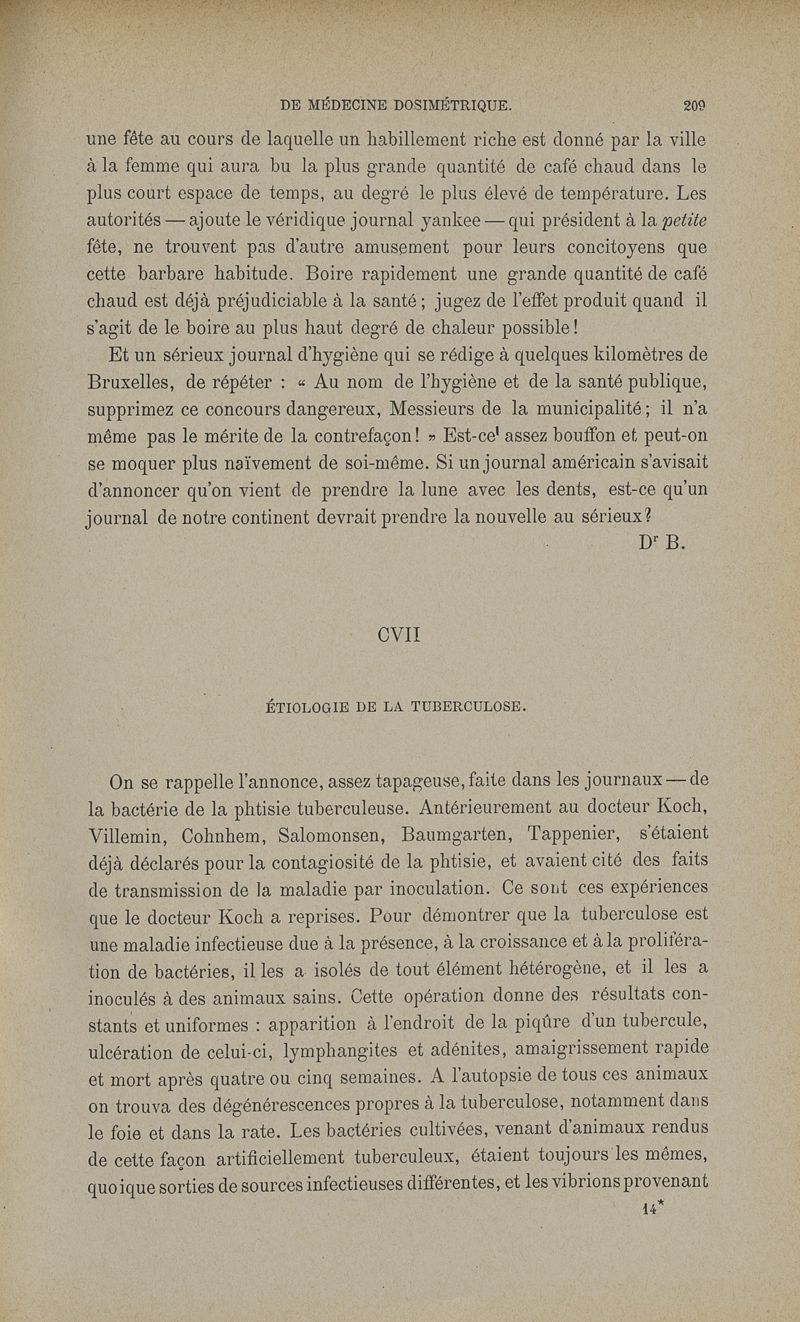 DE MÉDECINE DOSIMÉTRIQUE. 209

une fête au cours de laquelle un habillement riche est donné par la ville à la femme qui aura bu la plus grande quantité de café chaud dans le plus court espace de temps, au degré le plus élevé de température. Les autorités — ajoute le véridique journal yankee — qui président à la petite fête, ne trouvent pas d'autre amusement pour leurs concitoyens que cette barbare habitude. Boire rapidement une grande quantité de café chaud est déjà préjudiciable à la santé ; jugez de l'effet produit quand il s'agit de le boire au plus haut degré de chaleur possible !

Et un sérieux journal d'hygiène qui se rédige à quelques kilomètres de Bruxelles, de répéter : « Au nom de l'hygiène et de la santé publique, supprimez ce concours dangereux, Messieurs de la municipalité ; il n'a même pas le mérite de la contrefaçon ! » Est-ce' assez bouffon et peut-on se moquer plus naïvement de soi-même. Si un journal américain s'avisait d'annoncer qu'on vient de prendre la lune avec les dents, est-ce qu'un journal de notre continent devrait prendre la nouvelle au sérieux ?

Dr B.

CVII

ÉTIOLOGIE DE LA TUBERCULOSE.

On se rappelle l'annonce, assez tapageuse, faite dans les journaux — de la bactérie de la phtisie tuberculeuse. Antérieurement au docteur Koch, Villemin, Cohnhem, Salomonsen, Baumgarten, Tappenier, s'étaient déjà déclarés pour la contagiosité de la phtisie, et avaient cité des faits de transmission de la maladie par inoculation. Ce sont ces expériences que le docteur Koch a reprises. Pour démontrer que la tuberculose est une maladie infectieuse due à la présence, à la croissance et à la prolifération de bactéries, il les a isolés de tout élément hétérogène, et il les a inoculés à des animaux sains. Cette opération donne des résultats constants et uniformes : apparition à l'endroit de la piqûre d'un tubercule, ulcération de celui-ci, lymphangites et adénites, amaigrissement rapide et mort après quatre ou cinq semaines. A l'autopsie de tous ces animaux on trouva des dégénérescences propres à la tuberculose, notamment dans le foie et dans la rate. Les bactéries cultivées, venant d'animaux rendus de cette façon artificiellement tuberculeux, étaient toujours les mêmes, quoique sorties de sources infectieuses différentes, et les vibrions provenant

14*